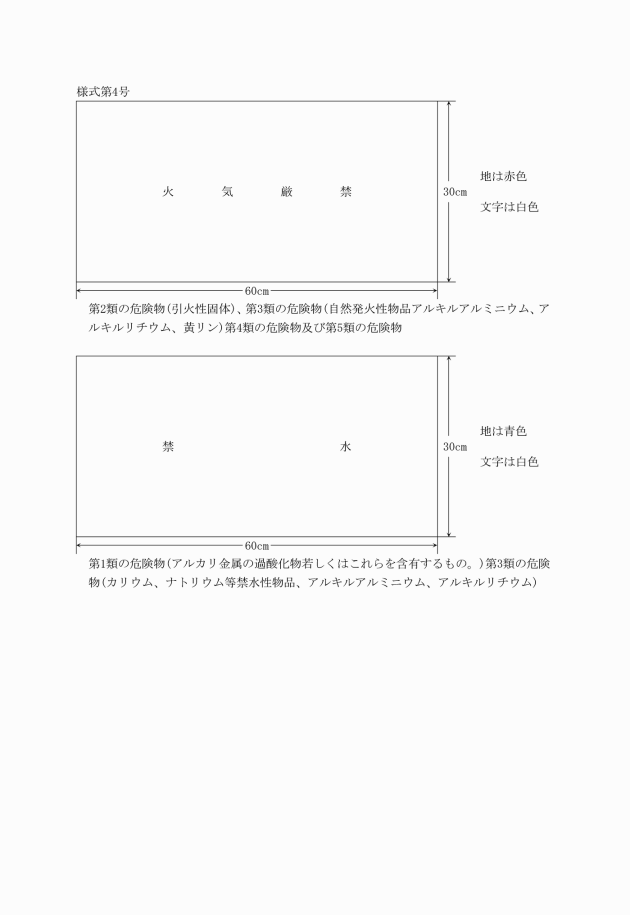 様式第4号

火　気　厳　禁

30cm

地は赤色

文字は白色

60cm

第2類の危険物(引火性固体)、第3類の危険物(自然発火性物品アルキルアルミニウム、アルキルリチウム、黄リン)第4類の危険物及び第5類の危険物

禁　水

30cm

地は青色

文字は白色

60cm

第1類の危険物(アルカリ金属の過酸化物若しくはこれらを含有するもの。)第3類の危険物(カリウム、ナトリウム等禁水性物品、アルキルアルミニウム、アルキルリチウム)